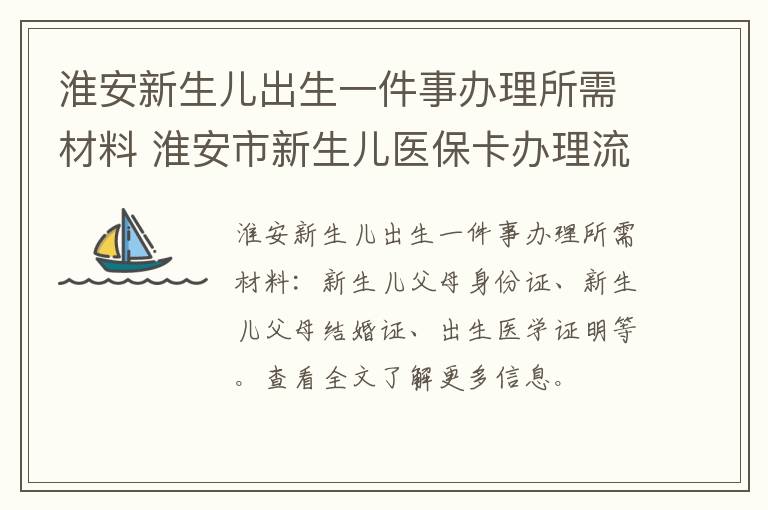 淮安新生儿出生一件事办理所需材料 淮安市新生儿医保卡办理流

淮安新生儿出生一件事办理所需材料：新生儿父母身份证、新生儿父母结婚证、出生医学证明等。查看全文了解更多信息。